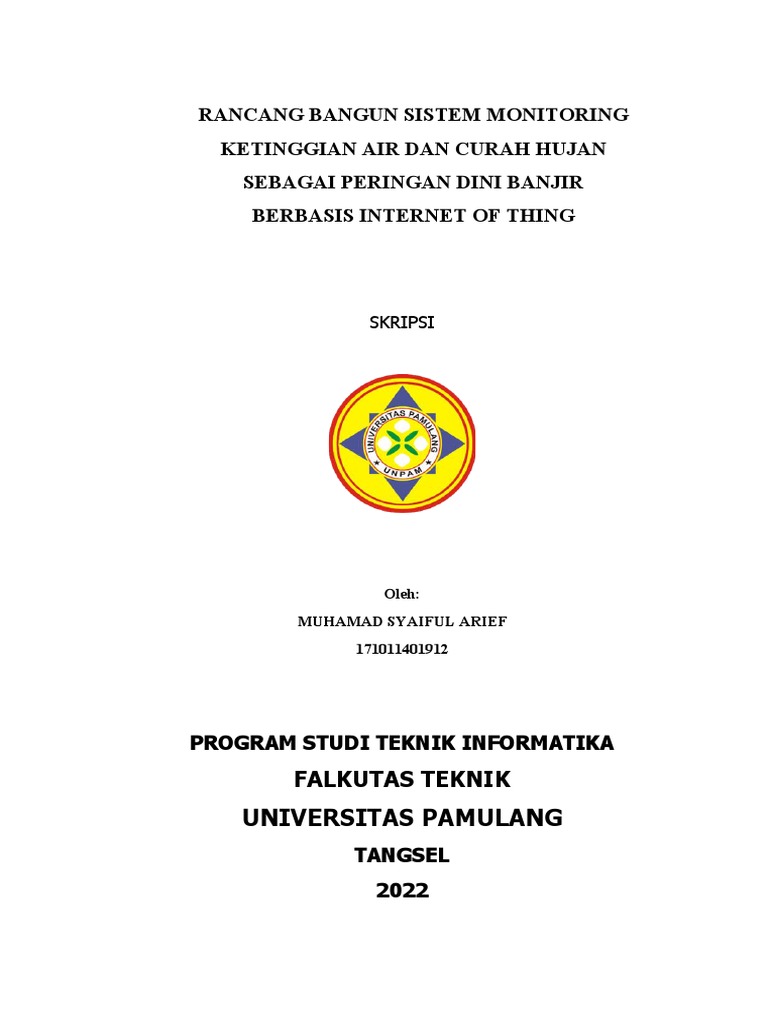 RANCANG BANGUN SISTEM MONITORING
KETINGGIAN AIR DAN CURAH HUJAN
SEBAGAI PERINGAN DINI BANJIR
BERBASIS INTERNET OF THING

SKRIPSI

UNIVERSITAS PAMULANG
UNPAM

Oleh:
MUHAMAD SYAIFUL ARIEF
171011401912

PROGRAM STUDI TEKNIK INFORMATIKA
FALKUTAS TEKNIK
UNIVERSITAS PAMULANG
TANGSEL
2022